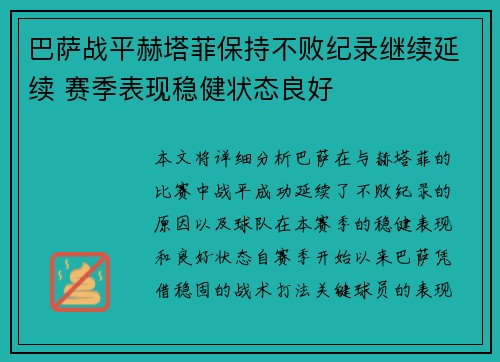 巴萨战平赫塔菲保持不败纪录继续延续 赛季表现稳健状态良好

本文将详细分析巴萨在与赫塔菲的比赛中战平成功延续了不败纪录的原因以及球队在本赛季的稳健表现和良好状态自赛季开始以来巴萨凭借稳固的战术打法关键球员的表现